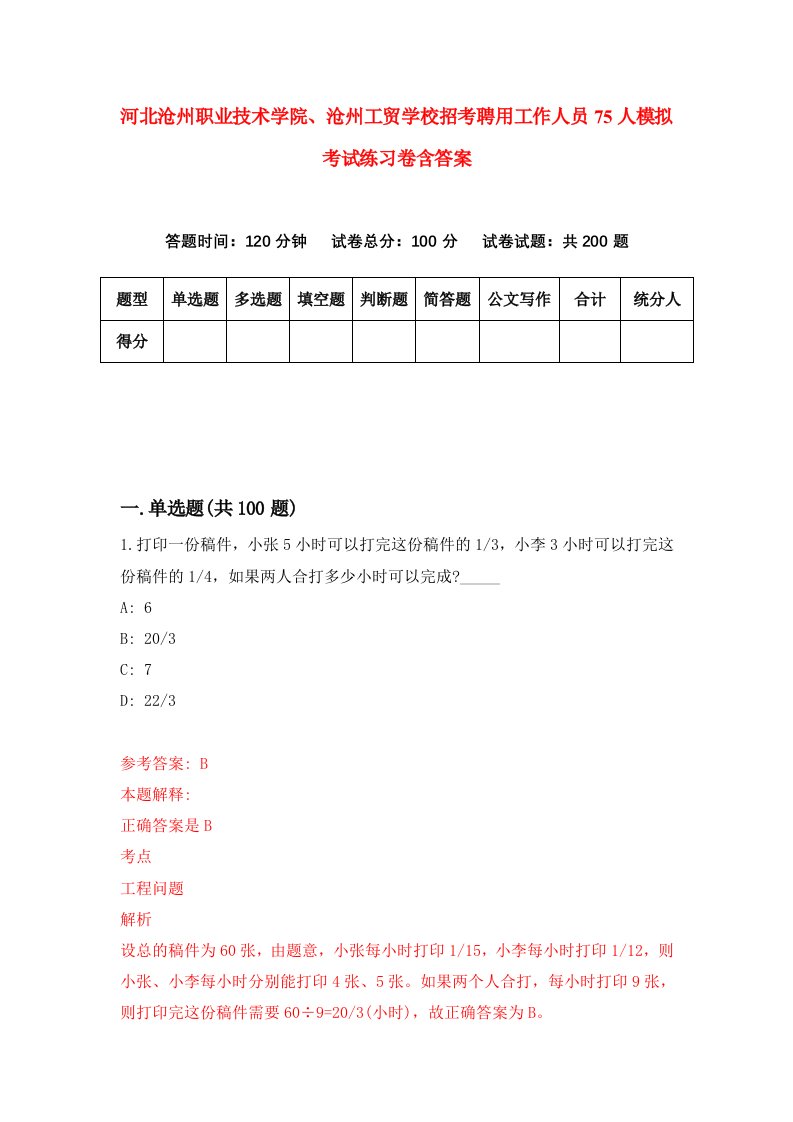 河北沧州职业技术学院、沧州工贸学校招考聘用工作人员75人模拟考试练习卷含答案

答题时间：120分钟　试卷总分：100分　试卷试题：共200题

| 题型 | 单选题 | 多选题 | 填空题 | 判断题 | 简答题 | 公文写作 | 合计 | 统分人 |
|---|---|---|---|---|---|---|---|---|
| 得分 | | | | | | | | |

一.单选题(共100题)

1.打印一份稿件，小张5小时可以打完这份稿件的1/3，小李3小时可以打完这份稿件的1/4，如果两人合打多少小时可以完成?_____

A: 6

B: 20/3

C: 7

D: 22/3

参考答案: B

本题解释:

正确答案是B

考点

工程问题

解析

设总的稿件为60张，由题意，小张每小时打印1/15，小李每小时打印1/12，则小张、小李每小时分别能打印4张、5张。如果两个人合打，每小时打印9张，则打印完这份稿件需要60÷9=20/3(小时)，故正确答案为B。